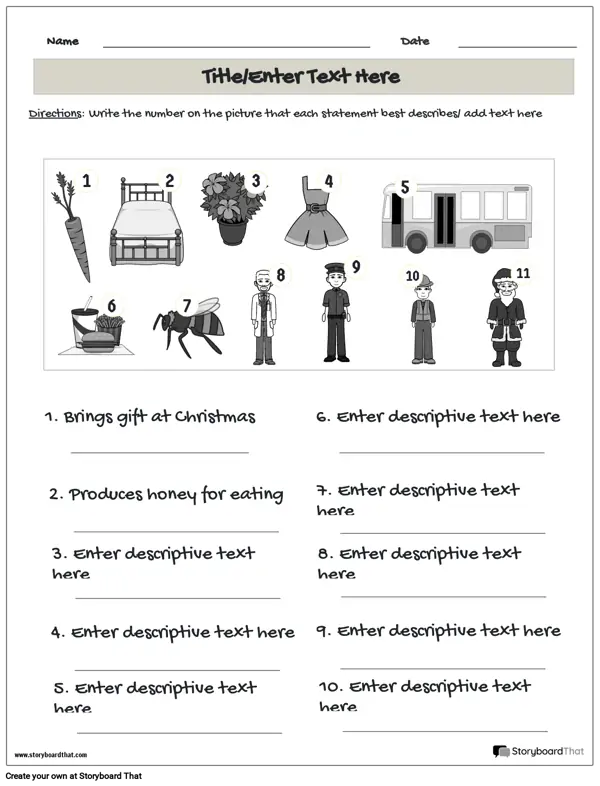 Name ____ Date ____

Title/Enter Text Here

Directions: Write the number on the picture that each statement best describes/ add text here

1 2 3 4 5 6 7 8 9 10 11

1. Brings gift at Christmas
____

2. Produces honey for eating
____

3. Enter descriptive text here
____

4. Enter descriptive text here
____

5. Enter descriptive text here
____

6. Enter descriptive text here
____

7. Enter descriptive text here
____

8. Enter descriptive text here
____

9. Enter descriptive text here
____

10. Enter descriptive text here
____

www.storyboardthat.com

StoryboardThat

Create your own at Storyboard That